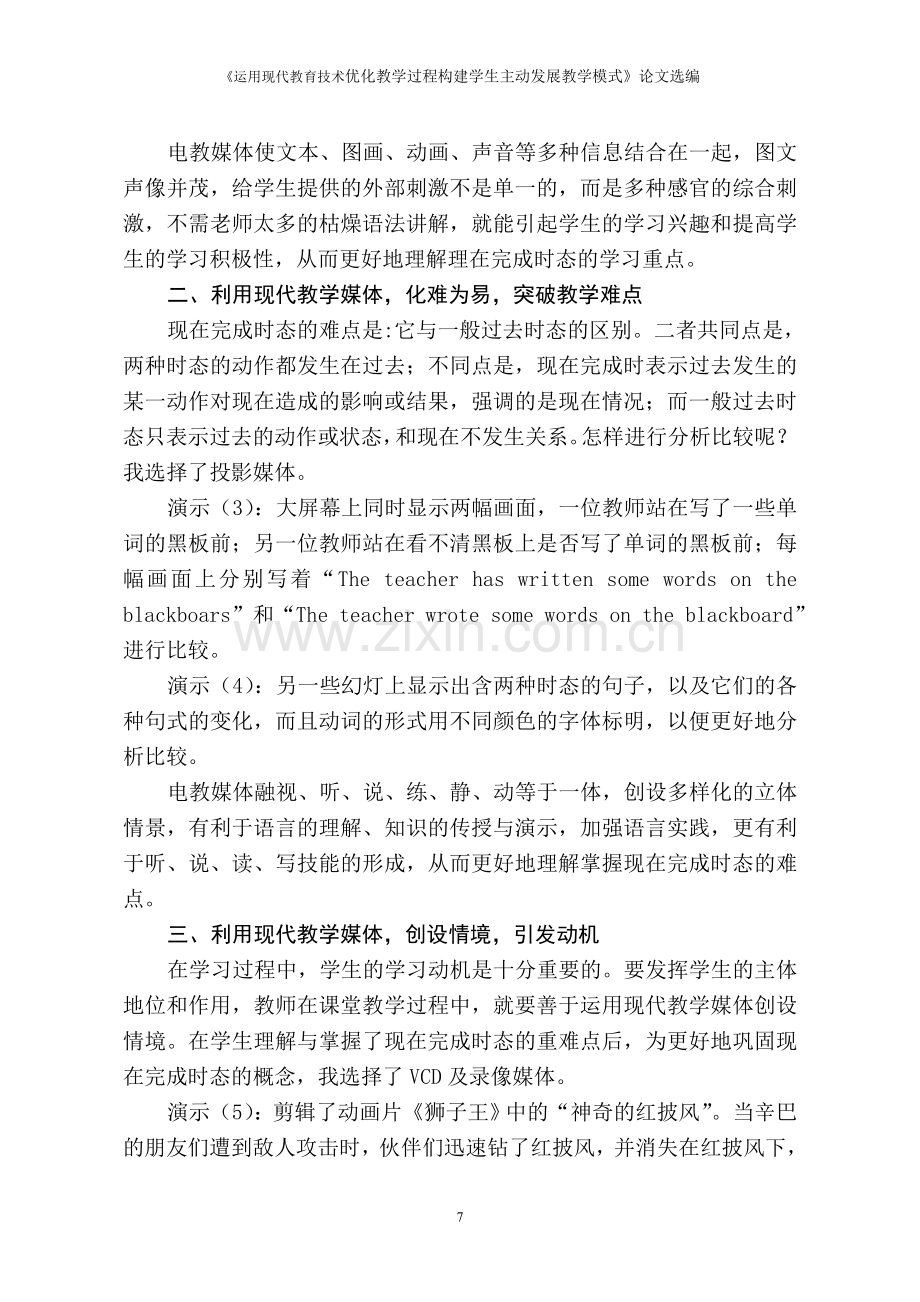 《运用现代教育技术优化教学过程构建学生主动发展教学模式》论文选编

电教媒体使文本、图画、动画、声音等多种信息结合在一起，图文声像并茂，给学生提供的外部刺激不是单一的，而是多种感官的综合刺激，不需老师太多的枯燥语法讲解，就能引起学生的学习兴趣和提高学生的学习积极性，从而更好地理解理在完成时态的学习重点。

二、利用现代教学媒体，化难为易，突破教学难点

现在完成时态的难点是:它与一般过去时态的区别。二者共同点是，两种时态的动作都发生在过去；不同点是，现在完成时表示过去发生的某一动作对现在造成的影响或结果，强调的是现在情况；而一般过去时态只表示过去的动作或状态，和现在不发生关系。怎样进行分析比较呢？我选择了投影媒体。

演示（3)：大屏幕上同时显示两幅画面，一位教师站在写了一些单词的黑板前；另一位教师站在看不清黑板上是否写了单词的黑板前；每幅画面上分别写着“The teacher has written some words on the blackboars”和“The teacher wrote some words on the blackboard”进行比较。

演示（4)：另一些幻灯上显示出含两种时态的句子，以及它们的各种句式的变化，而且动词的形式用不同颜色的字体标明，以便更好地分析比较。

电教媒体融视、听、说、练、静、动等于一体，创设多样化的立体情景，有利于语言的理解、知识的传授与演示，加强语言实践，更有利于听、说、读、写技能的形成，从而更好地理解掌握现在完成时态的难点。

三、利用现代教学媒体，创设情境，引发动机

在学习过程中，学生的学习动机是十分重要的。要发挥学生的主体地位和作用，教师在课堂教学过程中，就要善于运用现代教学媒体创设情境。在学生理解与掌握了现在完成时态的重难点后，为更好地巩固现在完成时态的概念，我选择了VCD及录像媒体。

演示（5)：剪辑了动画片《狮子王》中的“神奇的红披风”。当辛巴的朋友们遭到敌人攻击时，伙伴们迅速钻了红披风，并消失在红披风下，

7

www.zixin.com.cn